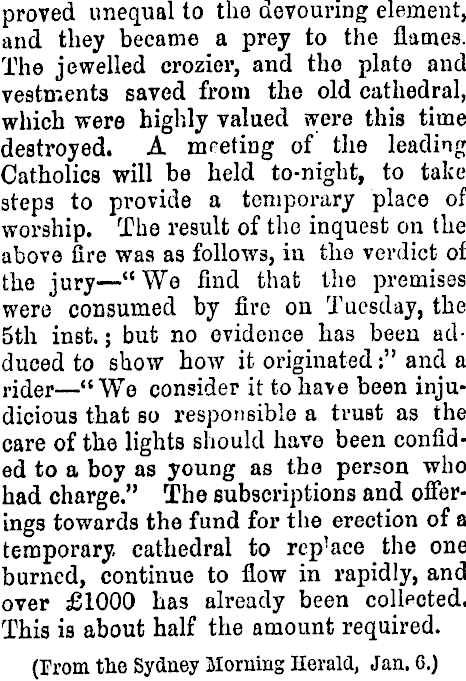 proved unequal to the devouring element, and they became a prey to the flames. The jewelled crozier, and the plate and vestments saved from the old cathedral, which were highly valued were this time destroyed. A meeting of the leading Catholics will be held to-night, to take steps to provide a temporary place of worship. The result of the inquest on the above fire was as follows, in the verdict of the jury—"We find that the premises were consumed by fire on Tuesday, the 5th inst.; but no evidence has been adduced to show how it originated:" and a rider—"We consider it to have been injudicious that so responsible a trust as the care of the lights should have been confided to a boy as young as the person who had charge." The subscriptions and offerings towards the fund for the erection of a temporary cathedral to replace the one burned, continue to flow in rapidly, and over £1000 has already been collected. This is about half the amount required.

(From the Sydney Morning Herald, Jan. 6.)